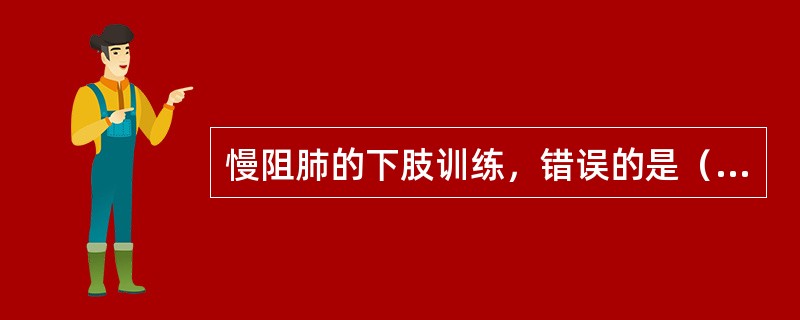 慢阻肺的下肢训练，错误的是（...